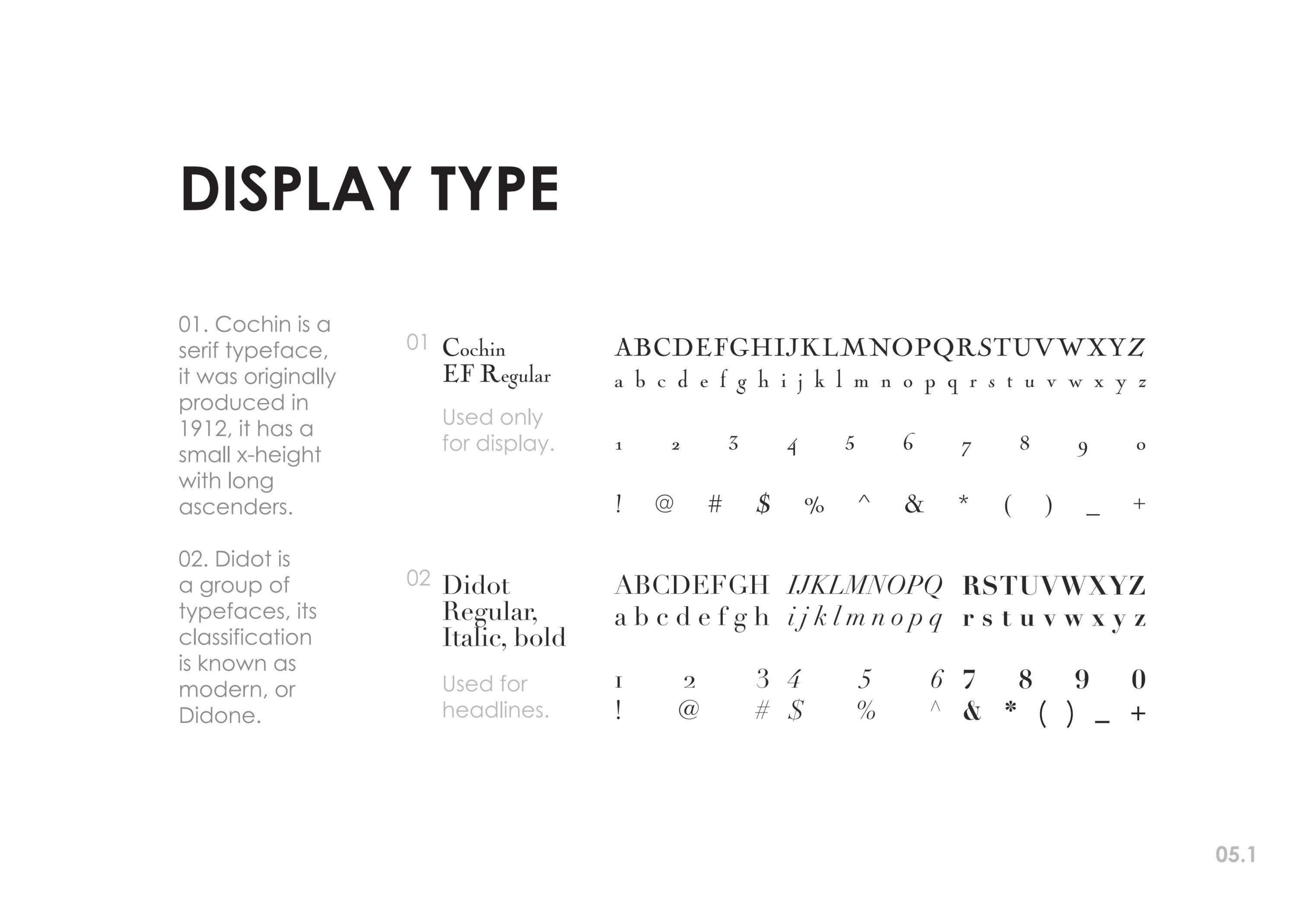 DISPLAY TYPE

01. Cochin is a serif typeface, it was originally produced in 1912, it has a small x-height with long ascenders.

02. Didot is a group of typefaces, its classification is known as modern, or Didone.

01 Cochin EF Regular

Used only for display.

ABCDEFGHIJKLMNOPQRSTUVWXYZ
a b c d e f g h i j k l m n o p q r s t u v w x y z

1 2 3 4 5 6 7 8 9 0

! @ # $ % ^ & * ( ) _ +

02 Didot Regular, Italic, bold

Used for headlines.

ABCDEFGH IJKLMNOPQ RSTUVWXYZ
a b c d e f g h i j k l m n o p q r s t u v w x y z

1 2 3 4 5 6 7 8 9 0
! @ # $ % ^ & * ( ) _ +

05.1